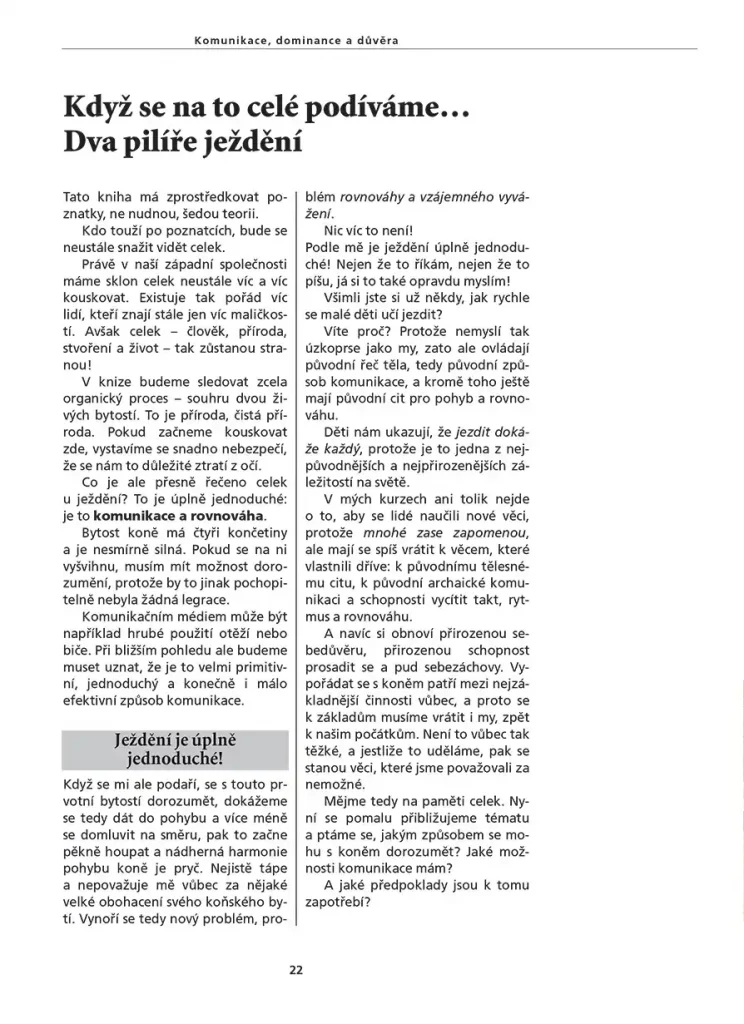 Komunikace, dominance a důvěra

Když se na to celé podíváme…
Dva pilíře ježdění

Tato kniha má zprostředkovat poznatky, ne nudnou, šedou teorii.

Kdo touží po poznatcích, bude se neustále snažit vidět celek.

Právě v naší západní společnosti máme sklon celek neustále víc a víc kouskovat. Existuje tak pořád víc lidí, kteří znají stále jen víc maličkostí. Avšak celek – člověk, příroda, stvoření a život – tak zůstanou stranou!

V knize budeme sledovat zcela organický proces – souhru dvou živých bytostí. To je příroda, čistá příroda. Pokud začneme kouskovat zde, vystavíme se snadno nebezpečí, že se nám to důležité ztratí z očí.

Co je ale přesně řečeno celek u ježdění? To je úplně jednoduché: je to komunikace a rovnováha.

Bytost koně má čtyři končetiny a je nesmírně silná. Pokud se na ni vyšvihnu, musím mít možnost dorozumění, protože by to jinak pochopitelně nebyla žádná legrace.

Komunikačním médiem může být například hrubé použití otěží nebo biče. Při bližším pohledu ale budeme muset uznat, že je to velmi primitivní, jednoduchý a konečně i málo efektivní způsob komunikace.

Ježdění je úplně jednoduché!

Když se mi ale podaří, se s touto prvotní bytostí dorozumět, dokážeme se tedy dát do pohybu a více méně se domluvit na směru, pak to začne pěkně houpat a nádherná harmonie pohybu koně je pryč. Nejistě tápe a nepovažuje mě vůbec za nějaké velké obohacení svého koňského bytí. Vynoří se tedy nový problém, problém rovnováhy a vzájemného vyvážení.

Nic víc to není!

Podle mě je ježdění úplně jednoduché! Nejen že to říkám, nejen že to píšu, já si to také opravdu myslím!

Všimli jste si už někdy, jak rychle se malé děti učí jezdit?

Víte proč? Protože nemyslí tak úzkoprse jako my, zato ale ovládají původní řeč těla, tedy původní způsob komunikace, a kromě toho ještě mají původní cit pro pohyb a rovnováhu.

Děti nám ukazují, že jezdit dokáže každý, protože je to jedna z nejpůvodnějších a nejpřirozenějších záležitostí na světě.

V mých kurzech ani tolik nejde o to, aby se lidé naučili nové věci, protože mnohé zase zapomenou, ale mají se spíš vrátit k věcem, které vlastnili dříve: k původnímu tělesnému citu, k původní archaické komunikaci a schopnosti vycítit takt, rytmus a rovnováhu.

A navíc si obnoví přirozenou sebedůvěru, přirozenou schopnost prosadit se a pud sebezáchovy. Vypořádat se s koněm patří mezi nejzákladnější činnosti vůbec, a proto se k základům musíme vrátit i my, zpět k našim počátkům. Není to vůbec tak těžké, a jestliže to uděláme, pak se stanou věci, které jsme považovali za nemožné.

Mějme tedy na paměti celek. Nyní se pomalu přibližujeme tématu a ptáme se, jakým způsobem se mohu s koněm dorozumět? Jaké možnosti komunikace mám?

A jaké předpoklady jsou k tomu zapotřebí?

22